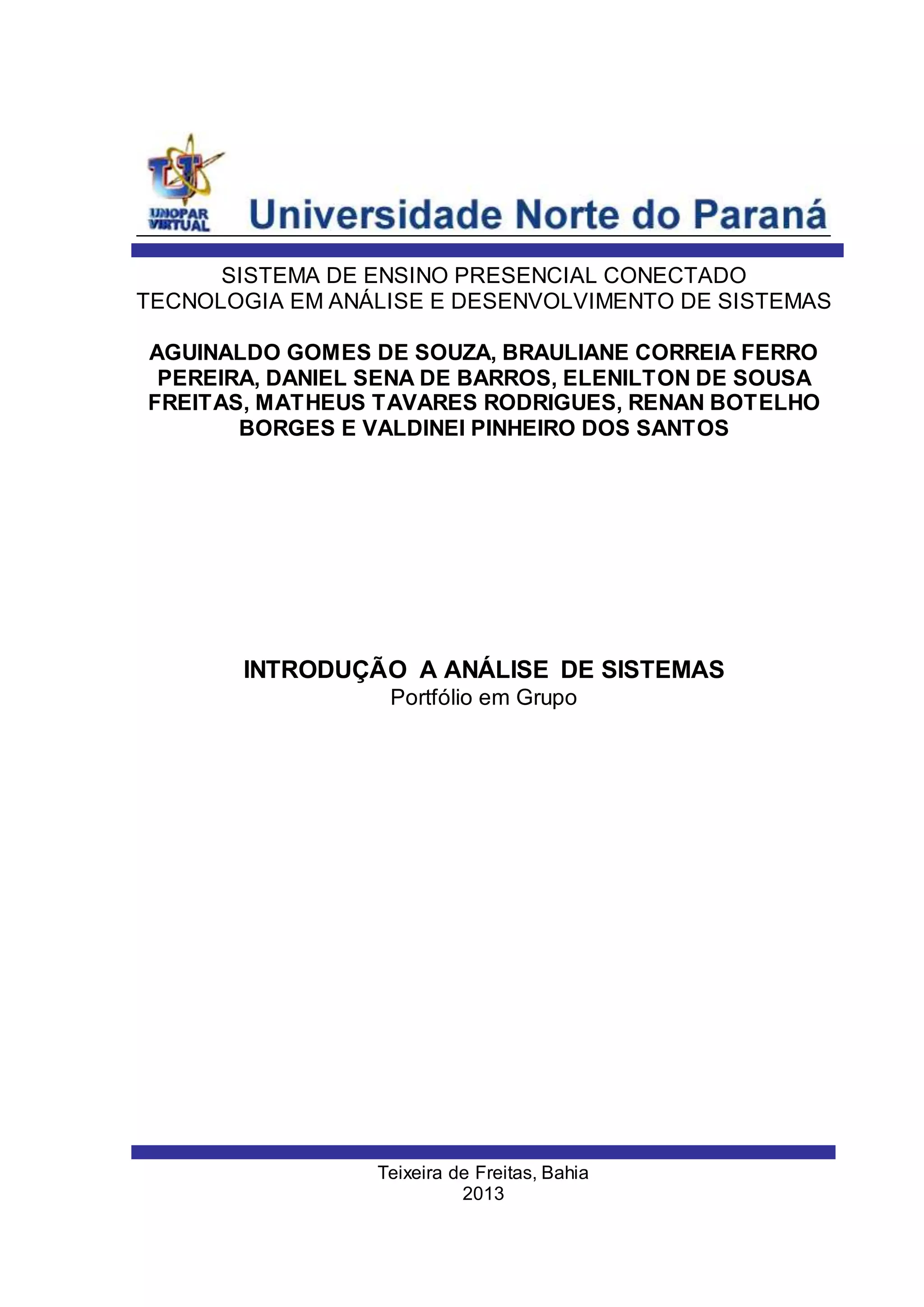 UNOPAR VIRTUAL Universidade Norte do Paraná

SISTEMA DE ENSINO PRESENCIAL CONECTADO
TECNOLOGIA EM ANÁLISE E DESENVOLVIMENTO DE SISTEMAS

AGUINALDO GOMES DE SOUZA, BRAULIANE CORREIA FERRO PEREIRA, DANIEL SENA DE BARROS, ELENILTON DE SOUSA FREITAS, MATHEUS TAVARES RODRIGUES, RENAN BOTELHO BORGES E VALDINEI PINHEIRO DOS SANTOS

INTRODUÇÃO A ANÁLISE DE SISTEMAS
Portfólio em Grupo

Teixeira de Freitas, Bahia
2013